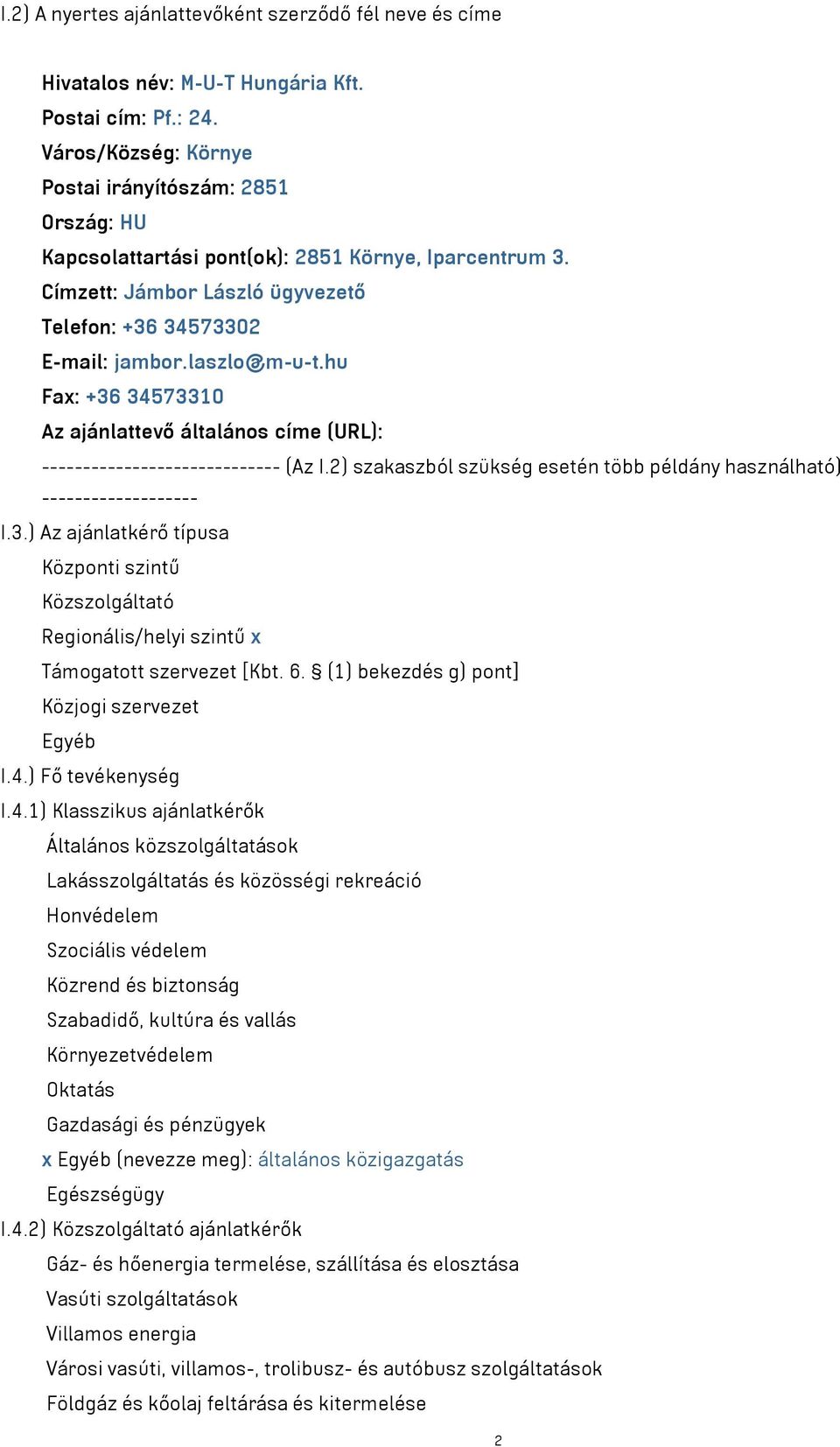 I.2) A nyertes ajánlattevőként szerződő fél neve és címe

Hivatalos név: M-U-T Hungária Kft.
Postai cím: Pf.: 24.
Város/Község: Környe
Postai irányítószám: 2851
Ország: HU
Kapcsolattartási pont(ok): 2851 Környe, Iparcentrum 3.
Címzett: Jámbor László ügyvezető
Telefon: +36 34573302
E-mail: jambor.laszlo@m-u-t.hu
Fax: +36 34573310
Az ajánlattevő általános címe (URL):
----------------------------- (Az I.2) szakaszból szükség esetén több példány használható) -------------------
I.3.) Az ajánlatkérő típusa
Központi szintű
Közszolgáltató
Regionális/helyi szintű x
Támogatott szervezet [Kbt. 6. § (1) bekezdés g) pont]
Közjogi szervezet
Egyéb
I.4.) Fő tevékenység
I.4.1) Klasszikus ajánlatkérők
Általános közszolgáltatások
Lakásszolgáltatás és közösségi rekreáció
Honvédelem
Szociális védelem
Közrend és biztonság
Szabadidő, kultúra és vallás
Környezetvédelem
Oktatás
Gazdasági és pénzügyek
x Egyéb (nevezze meg): általános közigazgatás
Egészségügy
I.4.2) Közszolgáltató ajánlatkérők
Gáz- és hőenergia termelése, szállítása és elosztása
Vasúti szolgáltatások
Villamos energia
Városi vasúti, villamos-, trolibusz- és autóbusz szolgáltatások
Földgáz és kőolaj feltárása és kitermelése

2